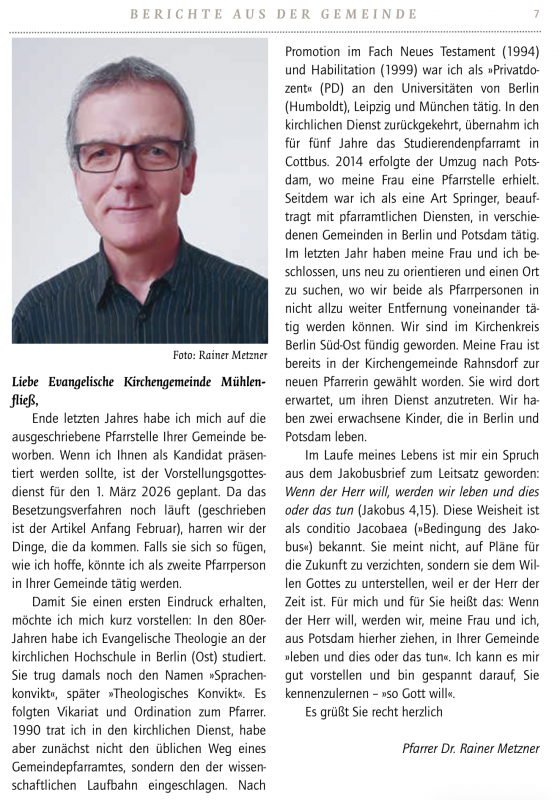 BERICHTE AUS DER GEMEINDE 7

Foto: Rainer Metzner

Liebe Evangelische Kirchengemeinde Mühlenfließ,

Ende letzten Jahres habe ich mich auf die ausgeschriebene Pfarrstelle Ihrer Gemeinde beworben. Wenn ich Ihnen als Kandidat präsentiert werden sollte, ist der Vorstellungsgottesdienst für den 1. März 2026 geplant. Da das Besetzungsverfahren noch läuft (geschrieben ist der Artikel Anfang Februar), harren wir der Dinge, die da kommen. Falls sie sich so fügen, wie ich hoffe, könnte ich als zweite Pfarrperson in Ihrer Gemeinde tätig werden.

Damit Sie einen ersten Eindruck erhalten, möchte ich mich kurz vorstellen: In den 80er-Jahren habe ich Evangelische Theologie an der kirchlichen Hochschule in Berlin (Ost) studiert. Sie trug damals noch den Namen »Sprachenkonvikt«, später »Theologisches Konvikt«. Es folgten Vikariat und Ordination zum Pfarrer. 1990 trat ich in den kirchlichen Dienst, habe aber zunächst nicht den üblichen Weg eines Gemeindepfarramtes, sondern den der wissenschaftlichen Laufbahn eingeschlagen. Nach Promotion im Fach Neues Testament (1994) und Habilitation (1999) war ich als »Privatdozent« (PD) an den Universitäten von Berlin (Humboldt), Leipzig und München tätig. In den kirchlichen Dienst zurückgekehrt, übernahm ich für fünf Jahre das Studierendenpfarramt in Cottbus. 2014 erfolgte der Umzug nach Potsdam, wo meine Frau eine Pfarrstelle erhielt. Seitdem war ich als eine Art Springer, beauftragt mit pfarramtlichen Diensten, in verschiedenen Gemeinden in Berlin und Potsdam tätig. Im letzten Jahr haben meine Frau und ich beschlossen, uns neu zu orientieren und einen Ort zu suchen, wo wir beide als Pfarrpersonen in nicht allzu weiter Entfernung voneinander tätig werden können. Wir sind im Kirchenkreis Berlin Süd-Ost fündig geworden. Meine Frau ist bereits in der Kirchengemeinde Rahnsdorf zur neuen Pfarrerin gewählt worden. Sie wird dort erwartet, um ihren Dienst anzutreten. Wir haben zwei erwachsene Kinder, die in Berlin und Potsdam leben.

Im Laufe meines Lebens ist mir ein Spruch aus dem Jakobusbrief zum Leitsatz geworden: Wenn der Herr will, werden wir leben und dies oder das tun (Jakobus 4,15). Diese Weisheit ist als conditio Jacobaea (»Bedingung des Jakobus«) bekannt. Sie meint nicht, auf Pläne für die Zukunft zu verzichten, sondern sie dem Willen Gottes zu unterstellen, weil er der Herr der Zeit ist. Für mich und für Sie heißt das: Wenn der Herr will, werden wir, meine Frau und ich, aus Potsdam hierher ziehen, in Ihrer Gemeinde »leben und dies oder das tun«. Ich kann es mir gut vorstellen und bin gespannt darauf, Sie kennenzulernen – »so Gott will«.

Es grüßt Sie recht herzlich

Pfarrer Dr. Rainer Metzner